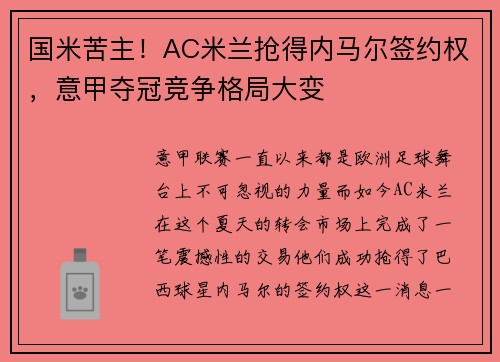 国米苦主！AC米兰抢得内马尔签约权，意甲夺冠竞争格局大变

意甲联赛一直以来都是欧洲足球舞台上不可忽视的力量而如今AC米兰在这个夏天的转会市场上完成了一笔震撼性的交易他们成功抢得了巴西球星内马尔的签约权这一消息一